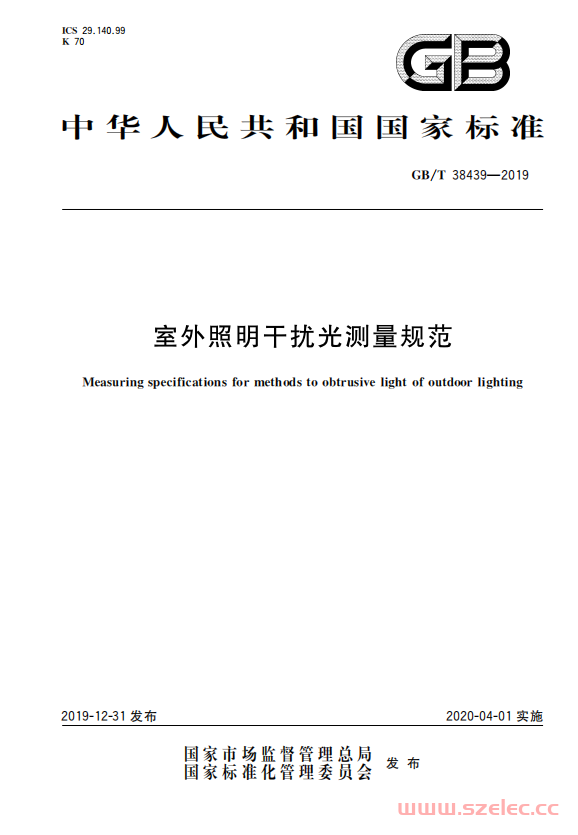 ICS 29.140.99
K 70

GB

中华人民共和国国家标准

GB/T 38439—2019

室外照明干扰光测量规范

Measuring specifications for methods to obtrusive light of outdoor lighting

2019-12-31 发布

2020-04-01 实施

国家市场监督管理总局
国家标准化管理委员会 发布

www.szelec.cc